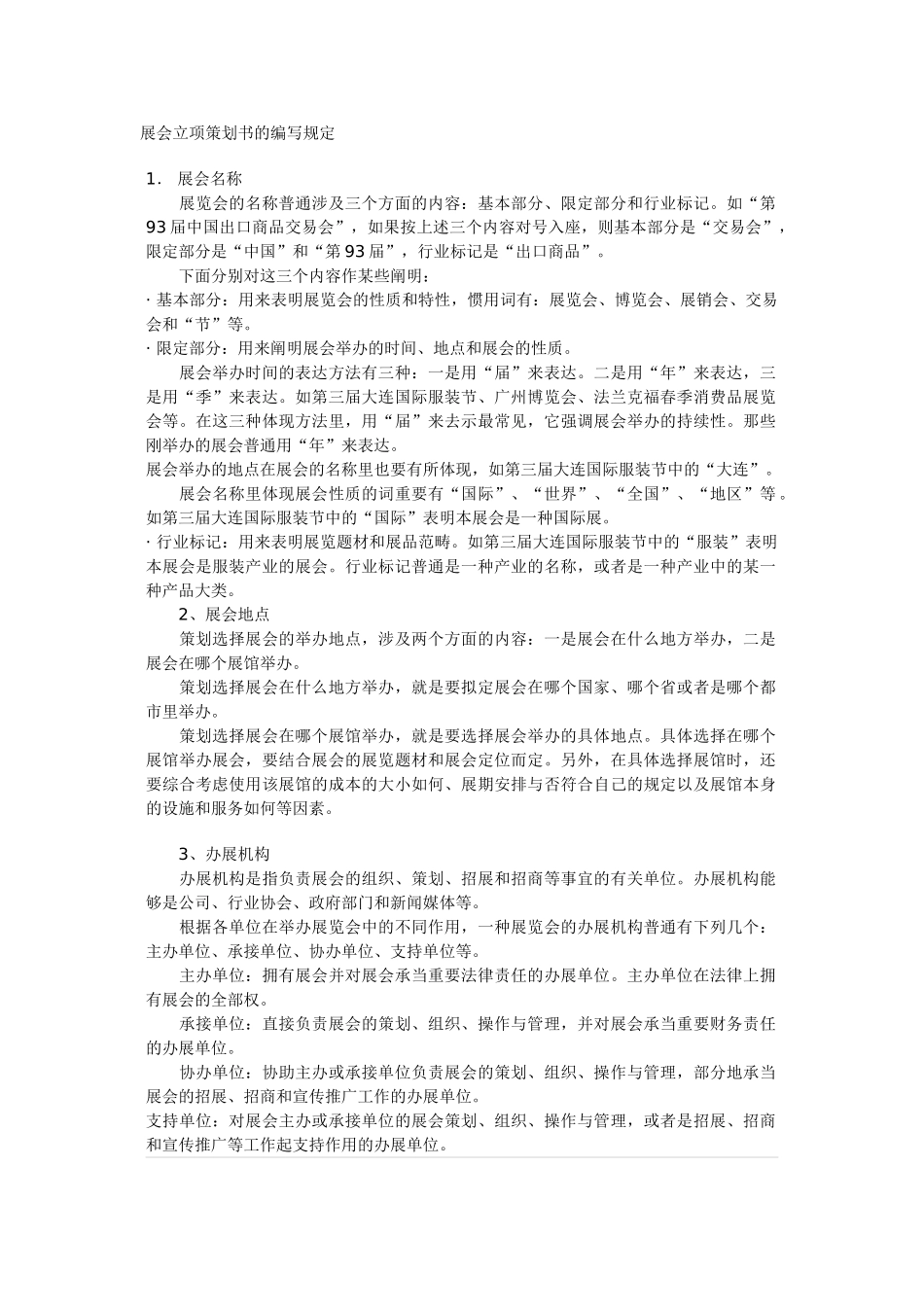 展会立项策划书的编写规定

1． 展会名称

展览会的名称普通涉及三个方面的内容：基本部分、限定部分和行业标记。如“第93届中国出口商品交易会”，如果按上述三个内容对号入座，则基本部分是“交易会”，限定部分是“中国”和“第93届”，行业标记是“出口商品”。

下面分别对这三个内容作某些阐明：

· 基本部分：用来表明展览会的性质和特性，惯用词有：展览会、博览会、展销会、交易会和“节”等。

· 限定部分：用来阐明展会举办的时间、地点和展会的性质。

展会举办时间的表达方法有三种：一是用“届”来表达。二是用“年”来表达，三是用“季”来表达。如第三届大连国际服装节、广州博览会、法兰克福春季消费品展览会等。在这三种体现方法里，用“届”来去示最常见，它强调展会举办的持续性。那些刚举办的展会普通用“年”来表达。

展会举办的地点在展会的名称里也要有所体现，如第三届大连国际服装节中的“大连”。

展会名称里体现展会性质的词重要有“国际”、“世界”、“全国”、“地区”等。如第三届大连国际服装节中的“国际”表明本展会是一种国际展。

· 行业标记：用来表明展览题材和展品范畴。如第三届大连国际服装节中的“服装”表明本展会是服装产业的展会。行业标记普通是一种产业的名称，或者是一种产业中的某一种产品大类。

2、展会地点

策划选择展会的举办地点，涉及两个方面的内容：一是展会在什么地方举办，二是展会在哪个展馆举办。

策划选择展会在什么地方举办，就是要拟定展会在哪个国家、哪个省或者是哪个都市里举办。

策划选择展会在哪个展馆举办，就是要选择展会举办的具体地点。具体选择在哪个展馆举办展会，要结合展会的展览题材和展会定位而定。另外，在具体选择展馆时，还要综合考虑使用该展馆的成本的大小如何、展期安排与否符合自己的规定以及展馆本身的设施和服务如何等因素。

3、办展机构

办展机构是指负责展会的组织、策划、招展和招商等事宜的有关单位。办展机构能够是公司、行业协会、政府部门和新闻媒体等。

根据各单位在举办展览会中的不同作用，一种展览会的办展机构普通有下列几个：主办单位、承接单位、协办单位、支持单位等。

主办单位：拥有展会并对展会承当重要法律责任的办展单位。主办单位在法律上拥有展会的全部权。

承接单位：直接负责展会的策划、组织、操作与管理，并对展会承当重要财务责任的办展单位。

协办单位：协助主办或承接单位负责展会的策划、组织、操作与管理，部分地承当展会的招展、招商和宣传推广工作的办展单位。

支持单位：对展会主办或承接单位的展会策划、组织、操作与管理，或者是招展、招商和宣传推广等工作起支持作用的办展单位。